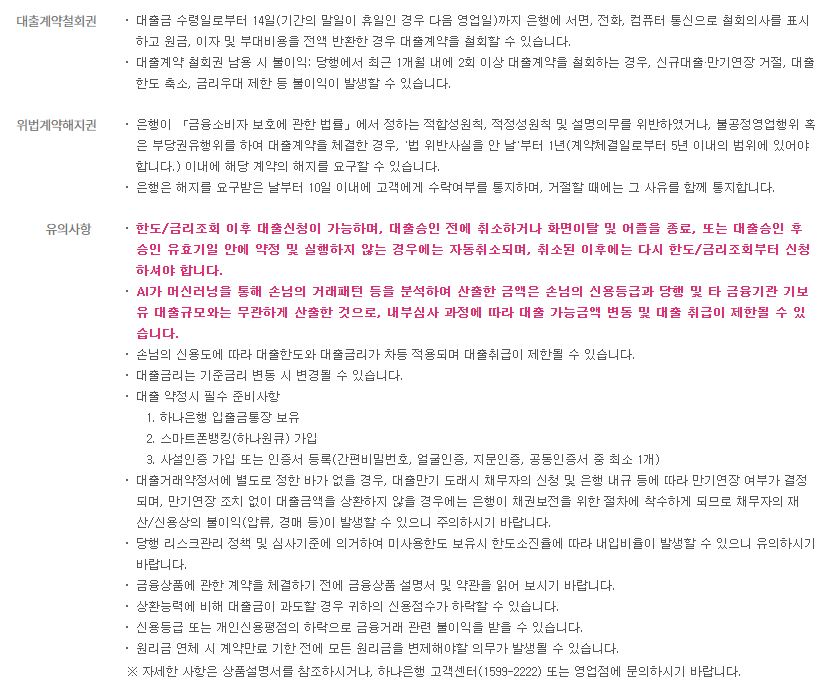 대출계약철회권

· 대출금 수령일로부터 14일(기간의 말일이 휴일인 경우 다음 영업일)까지 은행에 서면, 전화, 컴퓨터 통신으로 철회의사를 표시하고 원금, 이자 및 부대비용을 전액 반환한 경우 대출계약을 철회할 수 있습니다.
· 대출계약 철회권 남용 시 불이익: 당행에서 최근 1개월 내에 2회 이상 대출계약을 철회하는 경우, 신규대출·만기연장 거절, 대출한도 축소, 금리우대 제한 등 불이익이 발생할 수 있습니다.

위법계약해지권

· 은행이 「금융소비자 보호에 관한 법률」에서 정하는 적합성원칙, 적정성원칙 및 설명의무를 위반하였거나, 불공정영업행위 혹은 부당권유행위를 하여 대출계약을 체결한 경우, '법 위반사실을 안 날'부터 1년(계약체결일로부터 5년 이내의 범위에 있어야 합니다.) 이내에 해당 계약의 해지를 요구할 수 있습니다.
· 은행은 해지를 요구받은 날부터 10일 이내에 고객에게 수락여부를 통지하며, 거절할 때에는 그 사유를 함께 통지합니다.

유의사항

· 한도/금리조회 이후 대출신청이 가능하며, 대출승인 전에 취소하거나 화면이탈 및 어플을 종료, 또는 대출승인 후 승인 유효기일 안에 약정 및 실행하지 않는 경우에는 자동취소되며, 취소된 이후에는 다시 한도/금리조회부터 신청하셔야 합니다.
· AI가 머신러닝을 통해 손님의 거래패턴 등을 분석하여 산출한 금액은 손님의 신용등급과 당행 및 타 금융기관 기보유 대출규모와는 무관하게 산출한 것으로, 내부심사 과정에 따라 대출 가능금액 변동 및 대출 취급이 제한될 수 있습니다.
· 손님의 신용도에 따라 대출한도와 대출금리가 차등 적용되며 대출취급이 제한될 수 있습니다.
· 대출금리는 기준금리 변동 시 변경될 수 있습니다.
· 대출 약정시 필수 준비사항
1. 하나은행 입출금통장 보유
2. 스마트폰뱅킹(하나원큐) 가입
3. 사설인증 가입 또는 인증서 등록(간편비밀번호, 얼굴인증, 지문인증, 공동인증서 중 최소 1개)
· 대출거래약정서에 별도로 정한 바가 없을 경우, 대출만기 도래시 채무자의 신청 및 은행 내규 등에 따라 만기연장 여부가 결정되며, 만기연장 조치 없이 대출금액을 상환하지 않을 경우에는 은행이 채권보전을 위한 절차에 착수하게 되므로 채무자의 재산/신용상의 불이익(압류, 경매 등)이 발생할 수 있으니 주의하시기 바랍니다.
· 당행 리스크관리 정책 및 심사기준에 의거하여 미사용한도 보유시 한도소진율에 따라 내입비율이 발생할 수 있으니 유의하시기 바랍니다.
· 금융상품에 관한 계약을 체결하기 전에 금융상품 설명서 및 약관을 읽어 보시기 바랍니다.
· 상환능력에 비해 대출금이 과도할 경우 귀하의 신용점수가 하락할 수 있습니다.
· 신용등급 또는 개인신용평점의 하락으로 금융거래 관련 불이익을 받을 수 있습니다.
· 원리금 연체 시 계약만료 기한 전에 모든 원리금을 변제해야할 의무가 발생될 수 있습니다.
※ 자세한 사항은 상품설명서를 참조하시거나, 하나은행 고객센터(1599-2222) 또는 영업점에 문의하시기 바랍니다.